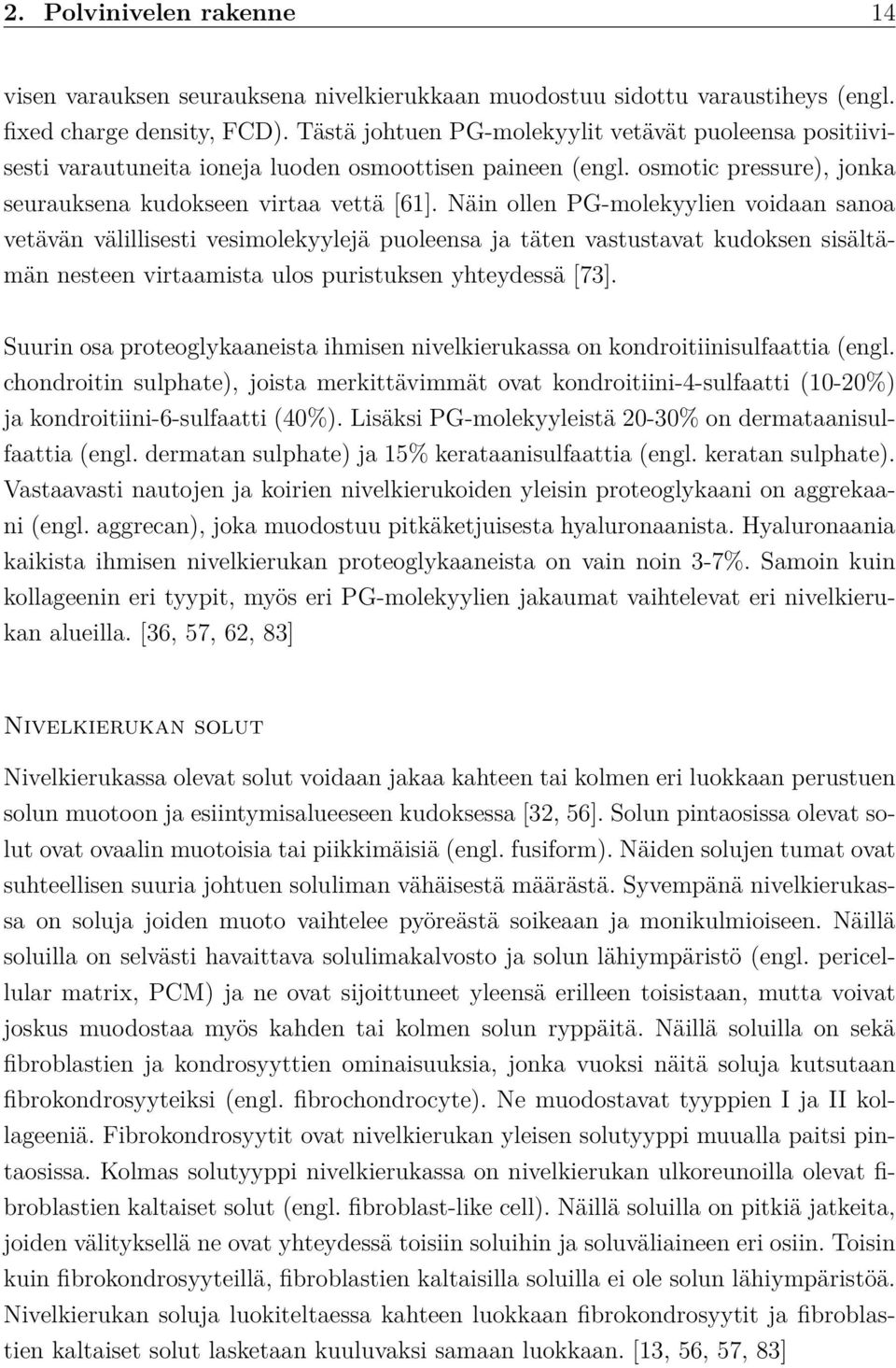 2. Polvinivelen rakenne 14

visen varauksen seurauksena nivelkierukkaan muodostuu sidottu varaustiheys (engl. fixed charge density, FCD). Tästä johtuen PG-molekyylit vetävät puoleensa positiivisesti varautuneita ioneja luoden osmoottisen paineen (engl. osmotic pressure), jonka seurauksena kudokseen virtaa vettä [61]. Näin ollen PG-molekyylien voidaan sanoa vetävän välillisesti vesimolekyylejä puoleensa ja täten vastustavat kudoksen sisältämän nesteen virtaamista ulos puristuksen yhteydessä [73].

Suurin osa proteoglykaaneista ihmisen nivelkierukassa on kondroitiinisulfaattia (engl. chondroitin sulphate), joista merkittävimmät ovat kondroitiini-4-sulfaatti (10-20%) ja kondroitiini-6-sulfaatti (40%). Lisäksi PG-molekyyleistä 20-30% on dermataanisulfaattia (engl. dermatan sulphate) ja 15% kerataanisulfaattia (engl. keratan sulphate). Vastaavasti nautojen ja koirien nivelkierukoiden yleisin proteoglykaani on aggrekaani (engl. aggrecan), joka muodostuu pitkäketjuisesta hyaluronaanista. Hyaluronaania kaikista ihmisen nivelkierukan proteoglykaaneista on vain noin 3-7%. Samoin kuin kollageenin eri tyypit, myös eri PG-molekyylien jakaumat vaihtelevat eri nivelkierukan alueilla. [36, 57, 62, 83]

Nivelkierukan solut

Nivelkierukassa olevat solut voidaan jakaa kahteen tai kolmen eri luokkaan perustuen solun muotoon ja esiintymisalueeseen kudoksessa [32, 56]. Solun pintaosissa olevat solut ovat ovaalin muotoisia tai piikkimäisiä (engl. fusiform). Näiden solujen tumat ovat suhteellisen suuria johtuen soluliman vähäisestä määrästä. Syvempänä nivelkierukassa on soluja joiden muoto vaihtelee pyöreästä soikeaan ja monikulmioiseen. Näillä soluilla on selvästi havaittava solulimakalvosto ja solun lähiympäristö (engl. pericellular matrix, PCM) ja ne ovat sijoittuneet yleensä erilleen toisistaan, mutta voivat joskus muodostaa myös kahden tai kolmen solun ryppäitä. Näillä soluilla on sekä fibroblastien ja kondrosyyttien ominaisuuksia, jonka vuoksi näitä soluja kutsutaan fibrokondrosyyteiksi (engl. fibrochondrocyte). Ne muodostavat tyyppien I ja II kollageeniä. Fibrokondrosyytit ovat nivelkierukan yleisen solutyyppi muualla paitsi pintaosissa. Kolmas solutyyppi nivelkierukassa on nivelkierukan ulkoreunoilla olevat fibroblastien kaltaiset solut (engl. fibroblast-like cell). Näillä soluilla on pitkiä jatkeita, joiden välityksellä ne ovat yhteydessä toisiin soluihin ja soluväliaineen eri osiin. Toisin kuin fibrokondrosyyteillä, fibroblastien kaltaisilla soluilla ei ole solun lähiympäristöä. Nivelkierukan soluja luokiteltaessa kahteen luokkaan fibrokondrosyytit ja fibroblastien kaltaiset solut lasketaan kuuluvaksi samaan luokkaan. [13, 56, 57, 83]